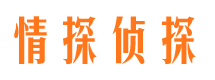 情探侦探